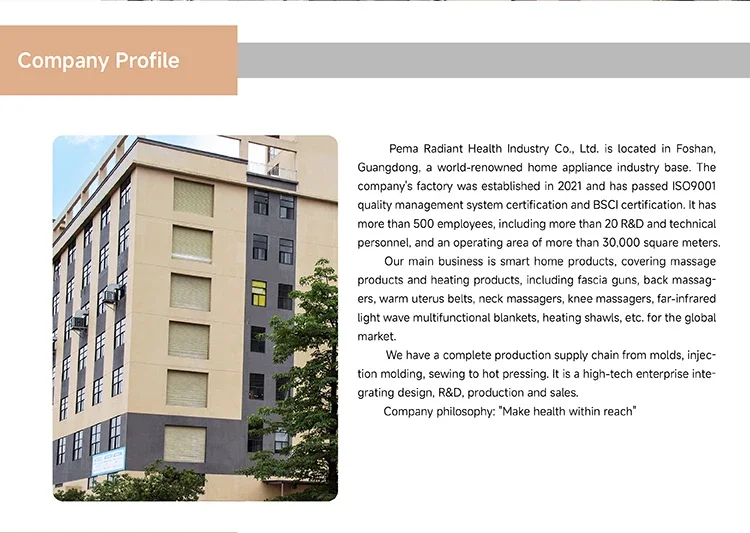 Company Profile

Pema Radiant Health Industry Co., Ltd. is located in Foshan, Guangdong, a world-renowned home appliance industry base. The company's factory was established in 2021 and has passed ISO9001 quality management system certification and BSCI certification. It has more than 500 employees, including more than 20 R&D and technical personnel, and an operating area of more than 30,000 square meters.

Our main business is smart home products, covering massage products and heating products, including fascia guns, back massagers, warm uterus belts, neck massagers, knee massagers, far-infrared light wave multifunctional blankets, heating shawls, etc. for the global market.

We have a complete production supply chain from molds, injection molding, sewing to hot pressing. It is a high-tech enterprise integrating design, R&D, production and sales.

Company philosophy: "Make health within reach"